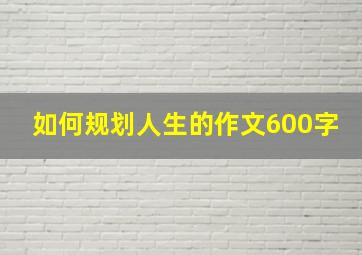 如何规划人生的作文600字